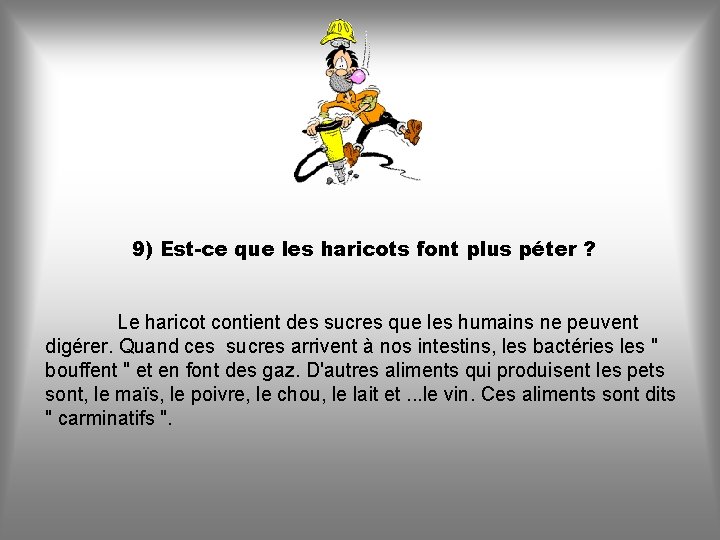 9) Est-ce que les haricots font plus péter ?

Le haricot contient des sucres que les humains ne peuvent digérer. Quand ces sucres arrivent à nos intestins, les bactéries les " bouffent " et en font des gaz. D'autres aliments qui produisent les pets sont, le maïs, le poivre, le chou, le lait et ...le vin. Ces aliments sont dits " carminatifs ".